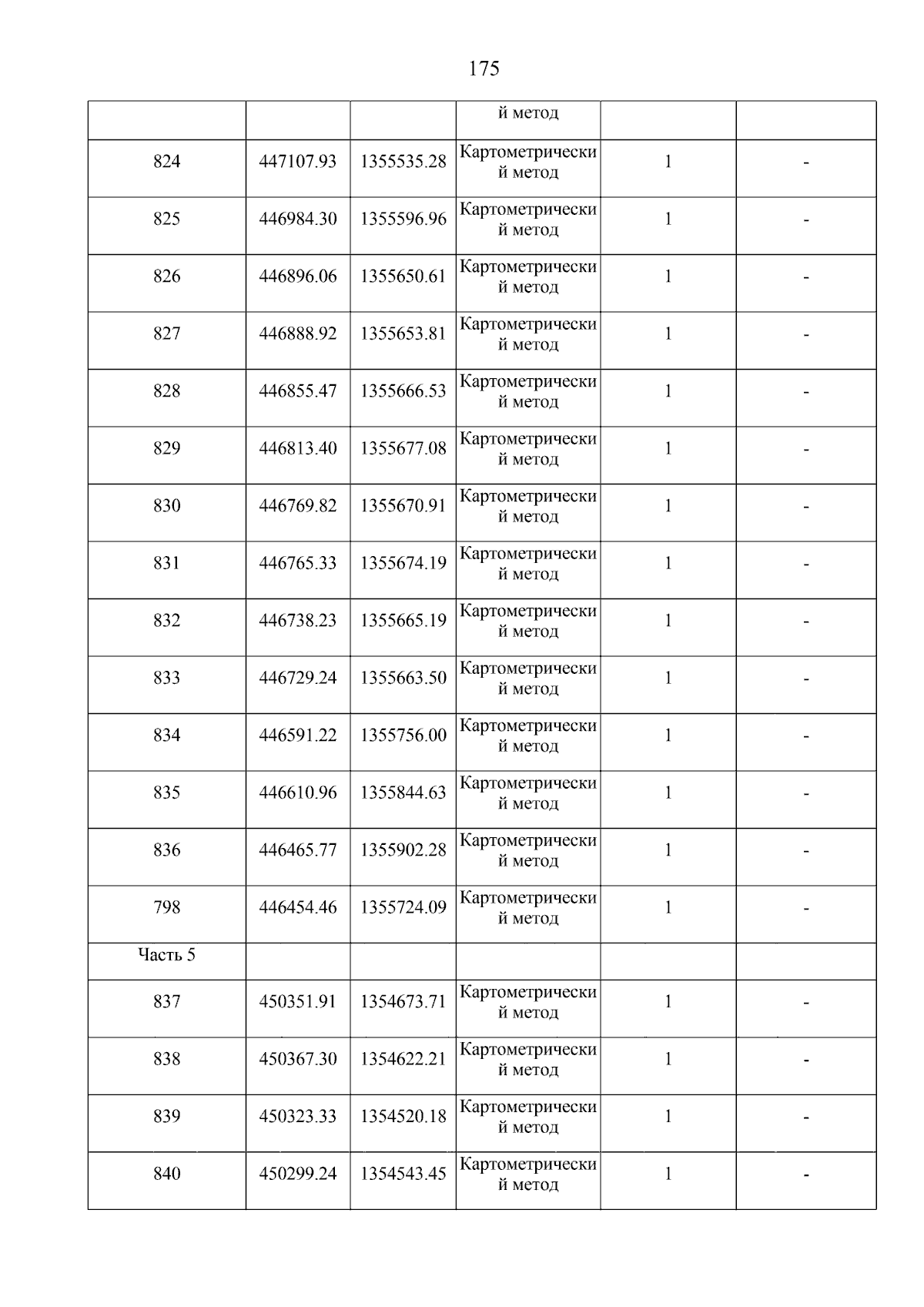 175

|  |  |  | й метод |  |  |
|---|---|---|---|---|---|
| 824 | 447107.93 | 1355535.28 | Картометрический метод | 1 | - |
| 825 | 446984.30 | 1355596.96 | Картометрический метод | 1 | - |
| 826 | 446896.06 | 1355650.61 | Картометрический метод | 1 | - |
| 827 | 446888.92 | 1355653.81 | Картометрический метод | 1 | - |
| 828 | 446855.47 | 1355666.53 | Картометрический метод | 1 | - |
| 829 | 446813.40 | 1355677.08 | Картометрический метод | 1 | - |
| 830 | 446769.82 | 1355670.91 | Картометрический метод | 1 | - |
| 831 | 446765.33 | 1355674.19 | Картометрический метод | 1 | - |
| 832 | 446738.23 | 1355665.19 | Картометрический метод | 1 | - |
| 833 | 446729.24 | 1355663.50 | Картометрический метод | 1 | - |
| 834 | 446591.22 | 1355756.00 | Картометрический метод | 1 | - |
| 835 | 446610.96 | 1355844.63 | Картометрический метод | 1 | - |
| 836 | 446465.77 | 1355902.28 | Картометрический метод | 1 | - |
| 798 | 446454.46 | 1355724.09 | Картометрический метод | 1 | - |
| Часть 5 |  |  |  |  |  |
| 837 | 450351.91 | 1354673.71 | Картометрический метод | 1 | - |
| 838 | 450367.30 | 1354622.21 | Картометрический метод | 1 | - |
| 839 | 450323.33 | 1354520.18 | Картометрический метод | 1 | - |
| 840 | 450299.24 | 1354543.45 | Картометрический метод | 1 | - |